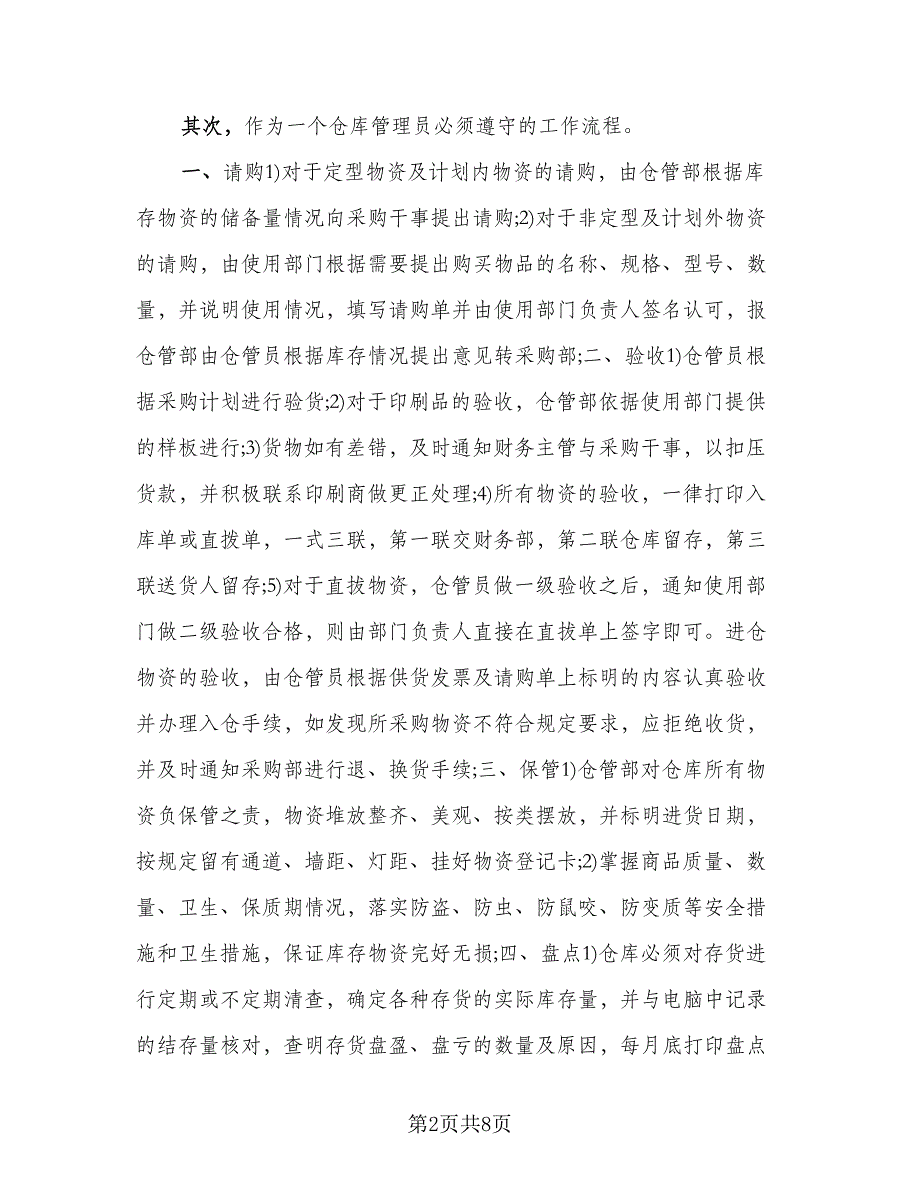 其次，作为一个仓库管理员必须遵守的工作流程。

一、请购1)对于定型物资及计划内物资的请购，由仓管部根据库存物资的储备量情况向采购干事提出请购;2)对于非定型及计划外物资的请购，由使用部门根据需要提出购买物品的名称、规格、型号、数量，并说明使用情况，填写请购单并由使用部门负责人签名认可，报仓管部由仓管员根据库存情况提出意见转采购部;二、验收1)仓管员根据采购计划进行验货;2)对于印刷品的验收，仓管部依据使用部门提供的样板进行;3)货物如有差错，及时通知财务主管与采购干事，以扣压货款，并积极联系印刷商做更正处理;4)所有物资的验收，一律打印入库单或直拨单，一式三联，第一联交财务部，第二联仓库留存，第三联送货人留存;5)对于直拔物资，仓管员做一级验收之后，通知使用部门做二级验收合格，则由部门负责人直接在直拔单上签字即可。进仓物资的验收，由仓管员根据供货发票及请购单上标明的内容认真验收并办理入仓手续，如发现所采购物资不符合规定要求，应拒绝收货，并及时通知采购部进行退、换货手续;三、保管1)仓管部对仓库所有物资负保管之责，物资堆放整齐、美观、按类摆放，并标明进货日期，按规定留有通道、墙距、灯距、挂好物资登记卡;2)掌握商品质量、数量、卫生、保质期情况，落实防盗、防虫、防鼠咬、防变质等安全措施和卫生措施，保证库存物资完好无损;四、盘点1)仓库必须对存货进行定期或不定期清查，确定各种存货的实际库存量，并与电脑中记录的结存量核对，查明存货盘盈、盘亏的数量及原因，每月底打印盘点

第2页共8页